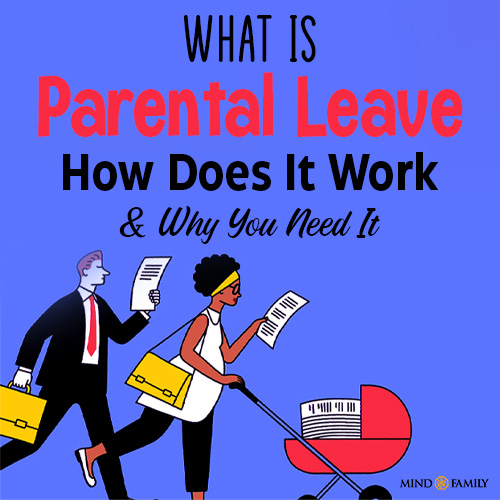 WHAT IS
Parental Leave
How Does It Work
& Why You Need It

MIND FAMILY